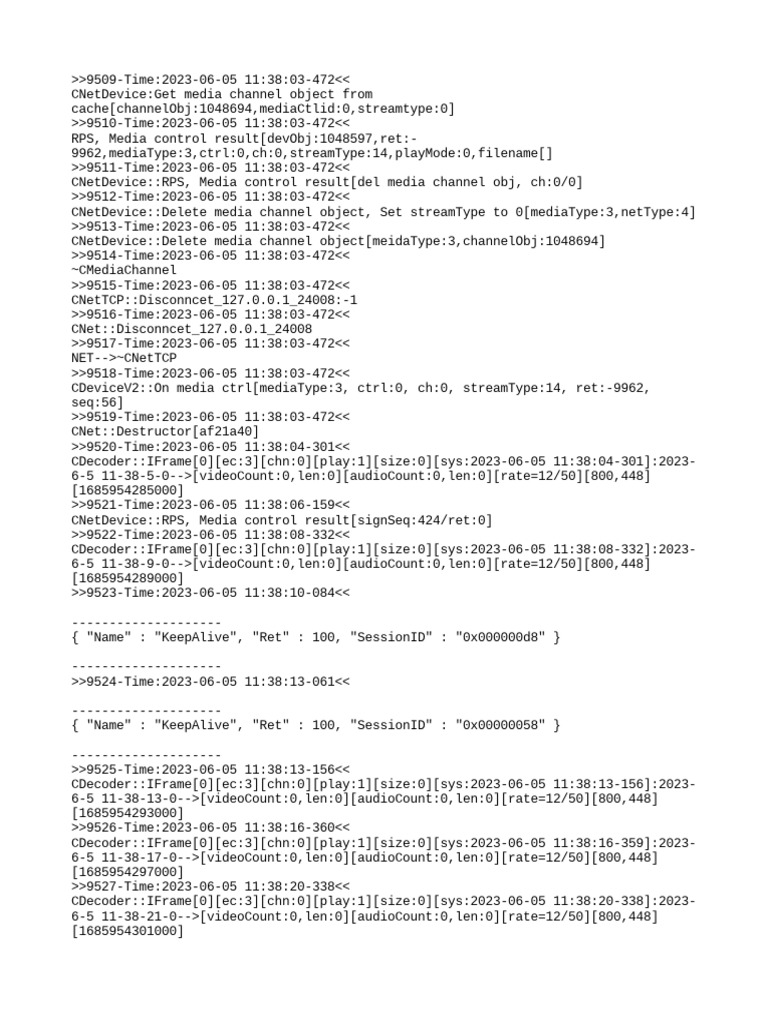 >>9509-Time:2023-06-05 11:38:03-472<<
CNetDevice:Get media channel object from cache[channelObj:1048694,mediaCtlid:0,streamtype:0]
>>9510-Time:2023-06-05 11:38:03-472<<
RPS, Media control result[devObj:1048597,ret:-9962,mediaType:3,ctrl:0,ch:0,streamType:14,playMode:0,filename[]
>>9511-Time:2023-06-05 11:38:03-472<<
CNetDevice::RPS, Media control result[del media channel obj, ch:0/0]
>>9512-Time:2023-06-05 11:38:03-472<<
CNetDevice::Delete media channel object, Set streamType to 0[mediaType:3,netType:4]
>>9513-Time:2023-06-05 11:38:03-472<<
CNetDevice::Delete media channel object[meidaType:3,channelObj:1048694]
>>9514-Time:2023-06-05 11:38:03-472<<
~CMediaChannel
>>9515-Time:2023-06-05 11:38:03-472<<
CNetTCP::Disconncet_127.0.0.1_24008:-1
>>9516-Time:2023-06-05 11:38:03-472<<
CNet::Disconncet_127.0.0.1_24008
>>9517-Time:2023-06-05 11:38:03-472<<
NET-->~CNetTCP
>>9518-Time:2023-06-05 11:38:03-472<<
CDeviceV2::On media ctrl[mediaType:3, ctrl:0, ch:0, streamType:14, ret:-9962, seq:56]
>>9519-Time:2023-06-05 11:38:03-472<<
CNet::Destructor[af21a40]
>>9520-Time:2023-06-05 11:38:04-301<<
CDecoder::IFrame[0][ec:3][chn:0][play:1][size:0][sys:2023-06-05 11:38:04-301]:2023-6-5 11-38-5-0-->[videoCount:0,len:0][audioCount:0,len:0][rate=12/50][800,448][1685954285000]
>>9521-Time:2023-06-05 11:38:06-159<<
CNetDevice::RPS, Media control result[signSeq:424/ret:0]
>>9522-Time:2023-06-05 11:38:08-332<<
CDecoder::IFrame[0][ec:3][chn:0][play:1][size:0][sys:2023-06-05 11:38:08-332]:2023-6-5 11-38-9-0-->[videoCount:0,len:0][audioCount:0,len:0][rate=12/50][800,448][1685954289000]
>>9523-Time:2023-06-05 11:38:10-084<<

--------------------
{ "Name" : "KeepAlive", "Ret" : 100, "SessionID" : "0x000000d8" }

--------------------
>>9524-Time:2023-06-05 11:38:13-061<<

--------------------
{ "Name" : "KeepAlive", "Ret" : 100, "SessionID" : "0x00000058" }

--------------------
>>9525-Time:2023-06-05 11:38:13-156<<
CDecoder::IFrame[0][ec:3][chn:0][play:1][size:0][sys:2023-06-05 11:38:13-156]:2023-6-5 11-38-13-0-->[videoCount:0,len:0][audioCount:0,len:0][rate=12/50][800,448][1685954293000]
>>9526-Time:2023-06-05 11:38:16-360<<
CDecoder::IFrame[0][ec:3][chn:0][play:1][size:0][sys:2023-06-05 11:38:16-359]:2023-6-5 11-38-17-0-->[videoCount:0,len:0][audioCount:0,len:0][rate=12/50][800,448][1685954297000]
>>9527-Time:2023-06-05 11:38:20-338<<
CDecoder::IFrame[0][ec:3][chn:0][play:1][size:0][sys:2023-06-05 11:38:20-338]:2023-6-5 11-38-21-0-->[videoCount:0,len:0][audioCount:0,len:0][rate=12/50][800,448][1685954301000]